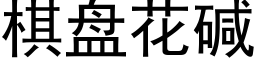 棋盘花碱